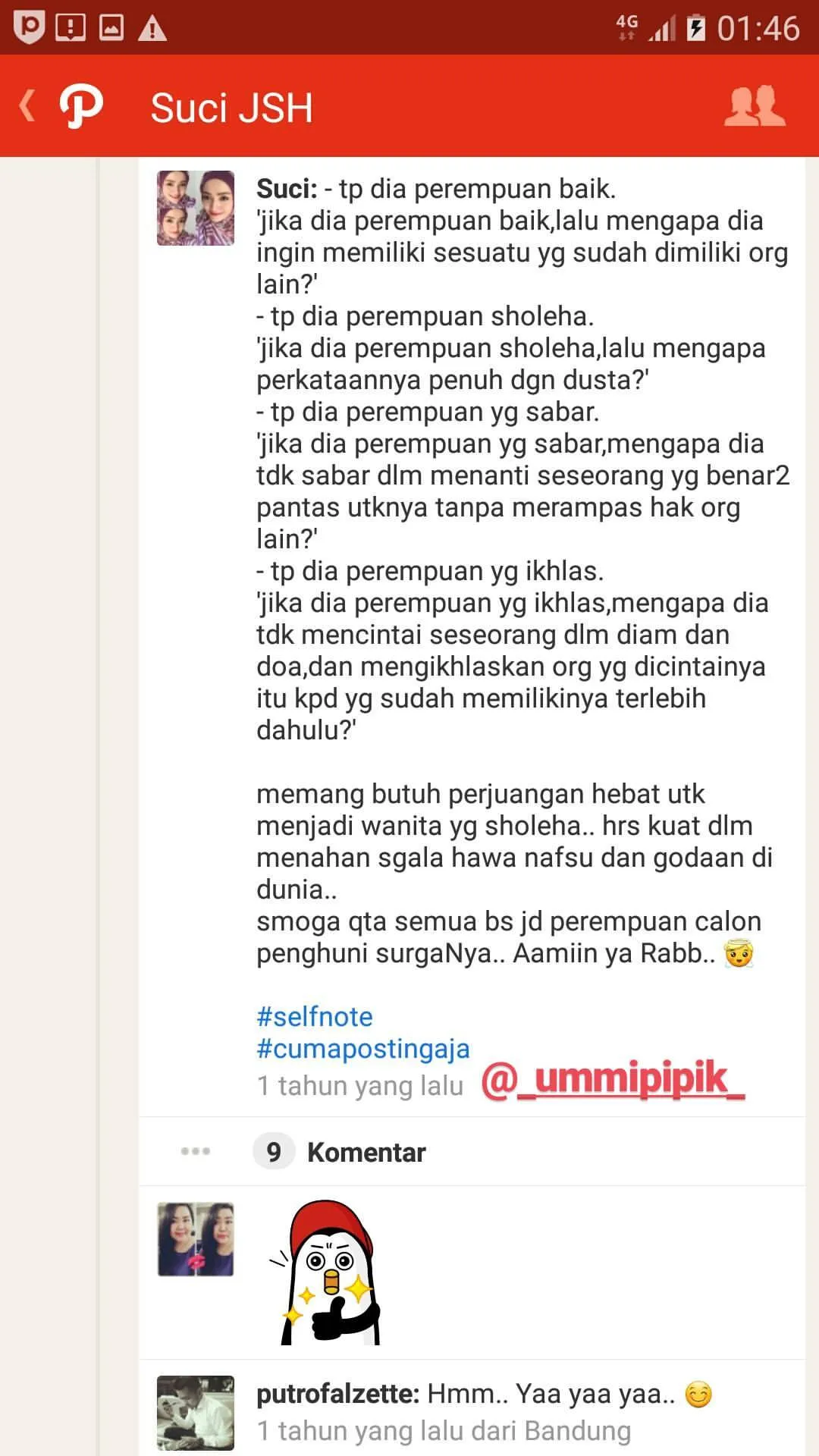 4G 01:46

Suci JSH

Suci: - tp dia perempuan baik.
'jika dia perempuan baik,lalu mengapa dia ingin memiliki sesuatu yg sudah dimiliki org lain?'
- tp dia perempuan sholeha.
'jika dia perempuan sholeha,lalu mengapa perkataannya penuh dgn dusta?'
- tp dia perempuan yg sabar.
'jika dia perempuan yg sabar,mengapa dia tdk sabar dlm menanti seseorang yg benar2 pantas utknya tanpa merampas hak org lain?'
- tp dia perempuan yg ikhlas.
'jika dia perempuan yg ikhlas,mengapa dia tdk mencintai seseorang dlm diam dan doa,dan mengikhlaskan org yg dicintainya itu kpd yg sudah memilikinya terlebih dahulu?'

memang butuh perjuangan hebat utk menjadi wanita yg sholeha.. hrs kuat dlm menahan sgala hawa nafsu dan godaan di dunia..
smoga qta semua bs jd perempuan calon penghuni surgaNya.. Aamiin ya Rabb.. 😇

#selfnote
#cumapostingaja
1 tahun yang lalu @_ummipipik_

9 Komentar

putrofalzette: Hmm.. Yaa yaa yaa.. 😊
1 tahun yang lalu dari Bandung